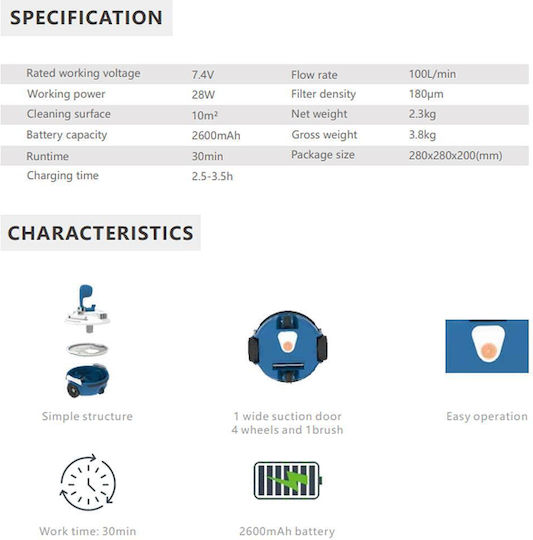 SPECIFICATION

| Rated working voltage | 7.4V | Flow rate | 100L/min |
|---|---|---|---|
| Working power | 28W | Filter density | 180μm |
| Cleaning surface | $10m^2$ | Net weight | 2.3kg |
| Battery capacity | 2600mAh | Gross weight | 3.8kg |
| Runtime | 30min | Package size | 280x280x200(mm) |
| Charging time | 2.5-3.5h | | |

CHARACTERISTICS

Simple structure

1 wide suction door
4 wheels and 1brush

Easy operation

Work time: 30min

2600mAh battery